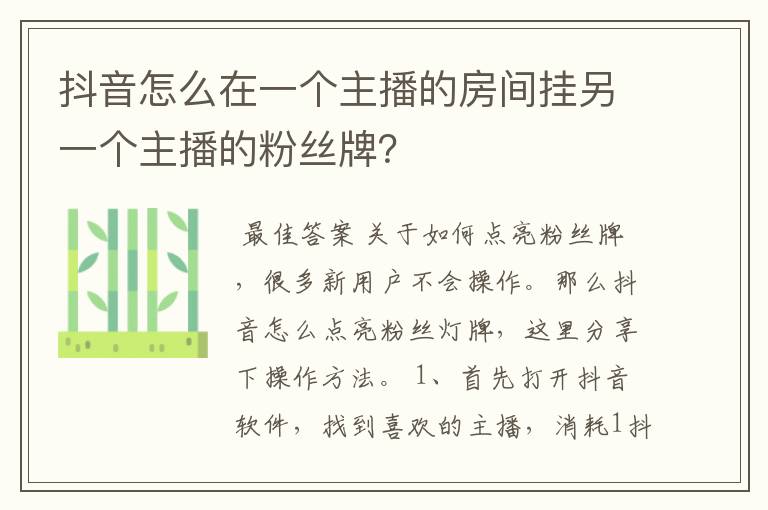 抖音怎么在一个主播的房间挂另一个主播的粉丝牌？

最佳答案 关于如何点亮粉丝牌，很多新用户不会操作。那么抖音怎么点亮粉丝灯牌，这里分享下操作方法。 1、首先打开抖音软件，找到喜欢的主播，消耗1抖